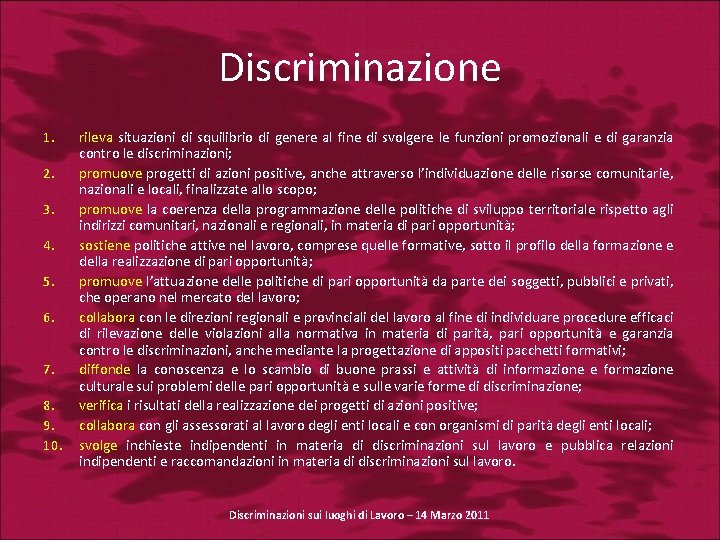 Discriminazione

1. rileva situazioni di squilibrio di genere al fine di svolgere le funzioni promozionali e di garanzia contro le discriminazioni;
2. promuove progetti di azioni positive, anche attraverso l'individuazione delle risorse comunitarie, nazionali e locali, finalizzate allo scopo;
3. promuove la coerenza della programmazione delle politiche di sviluppo territoriale rispetto agli indirizzi comunitari, nazionali e regionali, in materia di pari opportunità;
4. sostiene politiche attive nel lavoro, comprese quelle formative, sotto il profilo della formazione e della realizzazione di pari opportunità;
5. promuove l'attuazione delle politiche di pari opportunità da parte dei soggetti, pubblici e privati, che operano nel mercato del lavoro;
6. collabora con le direzioni regionali e provinciali del lavoro al fine di individuare procedure efficaci di rilevazione delle violazioni alla normativa in materia di parità, pari opportunità e garanzia contro le discriminazioni, anche mediante la progettazione di appositi pacchetti formativi;
7. diffonde la conoscenza e lo scambio di buone prassi e attività di informazione e formazione culturale sui problemi delle pari opportunità e sulle varie forme di discriminazione;
8. verifica i risultati della realizzazione dei progetti di azioni positive;
9. collabora con gli assessorati al lavoro degli enti locali e con organismi di parità degli enti locali;
10. svolge inchieste indipendenti in materia di discriminazioni sul lavoro e pubblica relazioni indipendenti e raccomandazioni in materia di discriminazioni sul lavoro.

Discriminazioni sui luoghi di Lavoro – 14 Marzo 2011